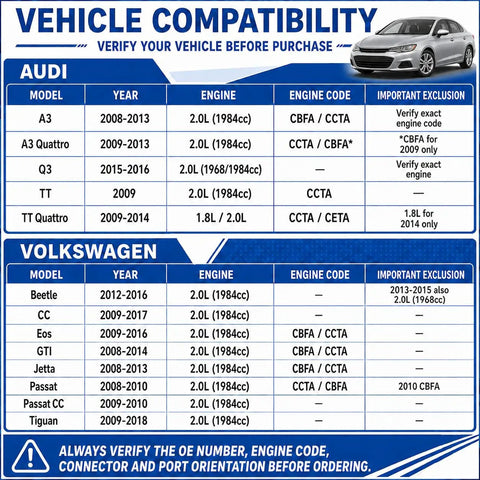 VEHICLE COMPATIBILITY
VERIFY YOUR VEHICLE BEFORE PURCHASE

AUDI

| MODEL | YEAR | ENGINE | ENGINE CODE | IMPORTANT EXCLUSION |
|---|---|---|---|---|
| A3 | 2008-2013 | 2.0L (1984cc) | CBFA / CCTA | Verify exact engine code |
| A3 Quattro | 2009-2013 | 2.0L (1984cc) | CCTA / CBFA* | *CBFA for 2009 only |
| Q3 | 2015-2016 | 2.0L (1968/1984cc) | — | Verify exact engine |
| TT | 2009 | 2.0L (1984cc) | CCTA | — |
| TT Quattro | 2009-2014 | 1.8L / 2.0L | CCTA / CETA | 1.8L for 2014 only |

VOLKSWAGEN

| MODEL | YEAR | ENGINE | ENGINE CODE | IMPORTANT EXCLUSION |
|---|---|---|---|---|
| Beetle | 2012-2016 | 2.0L (1984cc) | — | 2013-2015 also 2.0L (1968cc) |
| CC | 2009-2017 | 2.0L (1984cc) | — | — |
| Eos | 2009-2016 | 2.0L (1984cc) | CBFA / CCTA | — |
| GTI | 2008-2014 | 2.0L (1984cc) | CBFA / CCTA | — |
| Jetta | 2008-2013 | 2.0L (1984cc) | CBFA / CCTA | — |
| Passat | 2008-2010 | 2.0L (1984cc) | CCTA / CBFA | 2010 CBFA |
| Passat CC | 2009-2010 | 2.0L (1984cc) | — | — |
| Tiguan | 2009-2018 | 2.0L (1984cc) | — | — |

ALWAYS VERIFY THE OE NUMBER, ENGINE CODE, CONNECTOR AND PORT ORIENTATION BEFORE ORDERING.